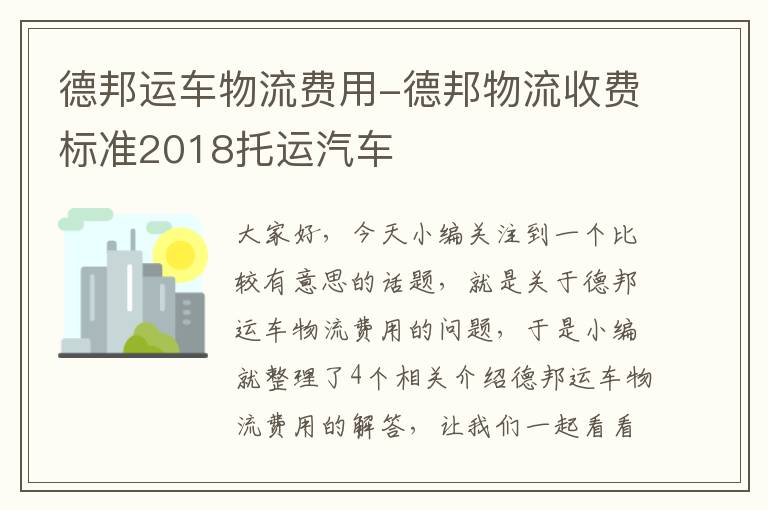 德邦运车物流费用-德邦物流收费标准2018托运汽车

大家好，今天小编关注到一个比较有意思的话题，就是关于德邦运车物流费用的问题，于是小编就整理了4个相关介绍德邦运车物流费用的解答，让我们一起看看